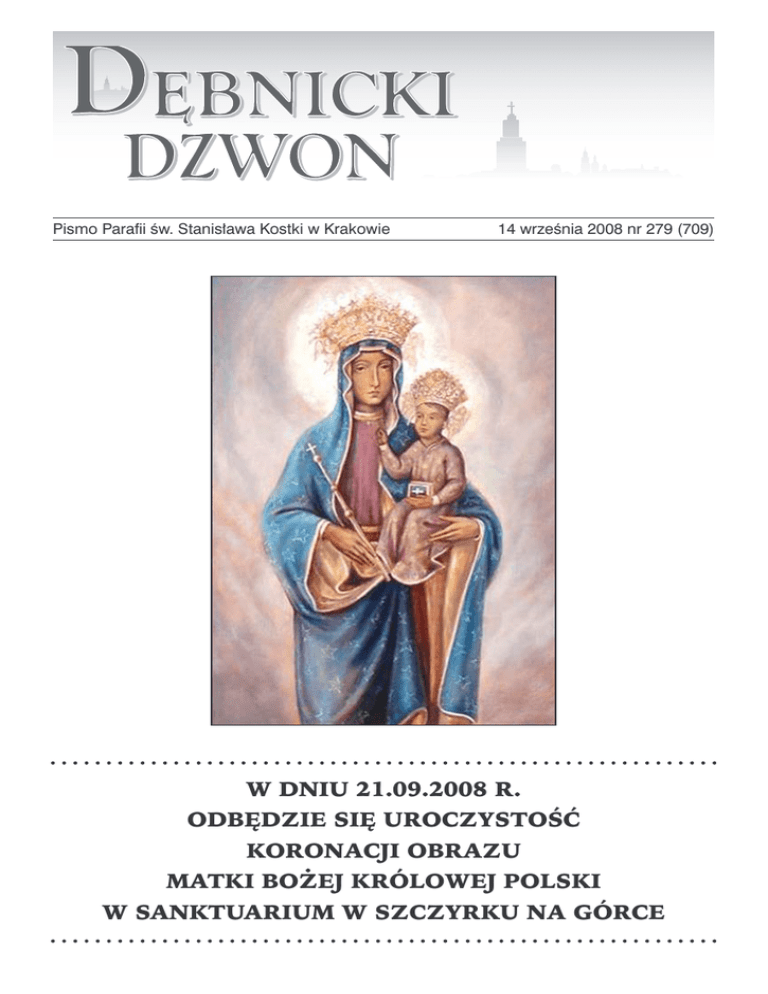 DĘBNICKI DZWON

Pismo Parafii św. Stanisława Kostki w Krakowie

14 września 2008 nr 279 (709)

W DNIU 21.09.2008 R.
ODBĘDZIE SIĘ UROCZYSTOŚĆ
KORONACJI OBRAZU
MATKI BOŻEJ KRÓLOWEJ POLSKI
W SANKTUARIUM W SZCZYRKU NA GÓRCE